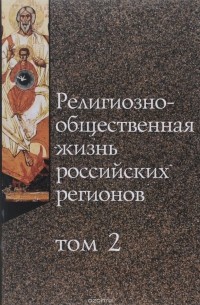 Религиозно-общественная жизнь российских регионов

том 2

ozon.ru